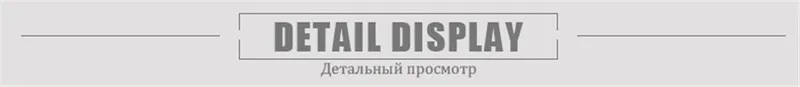 DETAIL DISPLAY
Детальный просмотр